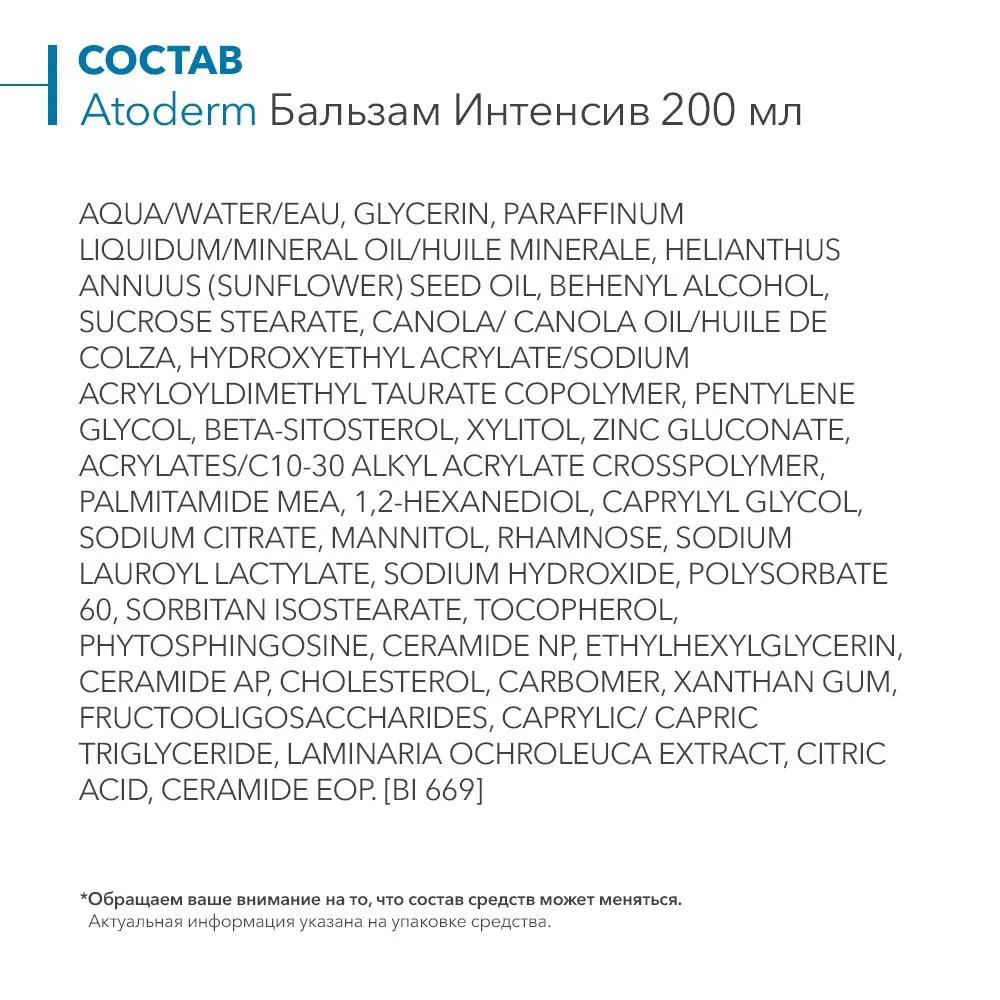 СОСТАВ
Atoderm Бальзам Интенсив 200 мл

AQUA/WATER/EAU, GLYCERIN, PARAFFINUM LIQUIDUM/MINERAL OIL/HUILE MINERALE, HELIANTHUS ANNUUS (SUNFLOWER) SEED OIL, BEHENYL ALCOHOL, SUCROSE STEARATE, CANOLA/ CANOLA OIL/HUILE DE COLZA, HYDROXYETHYL ACRYLATE/SODIUM ACRYLOYLDIMETHYL TAURATE COPOLYMER, PENTYLENE GLYCOL, BETA-SITOSTEROL, XYLITOL, ZINC GLUCONATE, ACRYLATES/C10-30 ALKYL ACRYLATE CROSSPOLYMER, PALMITAMIDE MEA, 1,2-HEXANEDIOL, CAPRYLYL GLYCOL, SODIUM CITRATE, MANNITOL, RHAMNOSE, SODIUM LAUROYL LACTYLATE, SODIUM HYDROXIDE, POLYSORBATE 60, SORBITAN ISOSTEARATE, TOCOPHEROL, PHYTOSPHINGOSINE, CERAMIDE NP, ETHYLHEXYLGLYCERIN, CERAMIDE AP, CHOLESTEROL, CARBOMER, XANTHAN GUM, FRUCTOOLIGOSACCHARIDES, CAPRYLIC/ CAPRIC TRIGLYCERIDE, LAMINARIA OCHROLEUCA EXTRACT, CITRIC ACID, CERAMIDE EOP. [BI 669]

*Обращаем ваше внимание на то, что состав средств может меняться.
Актуальная информация указана на упаковке средства.